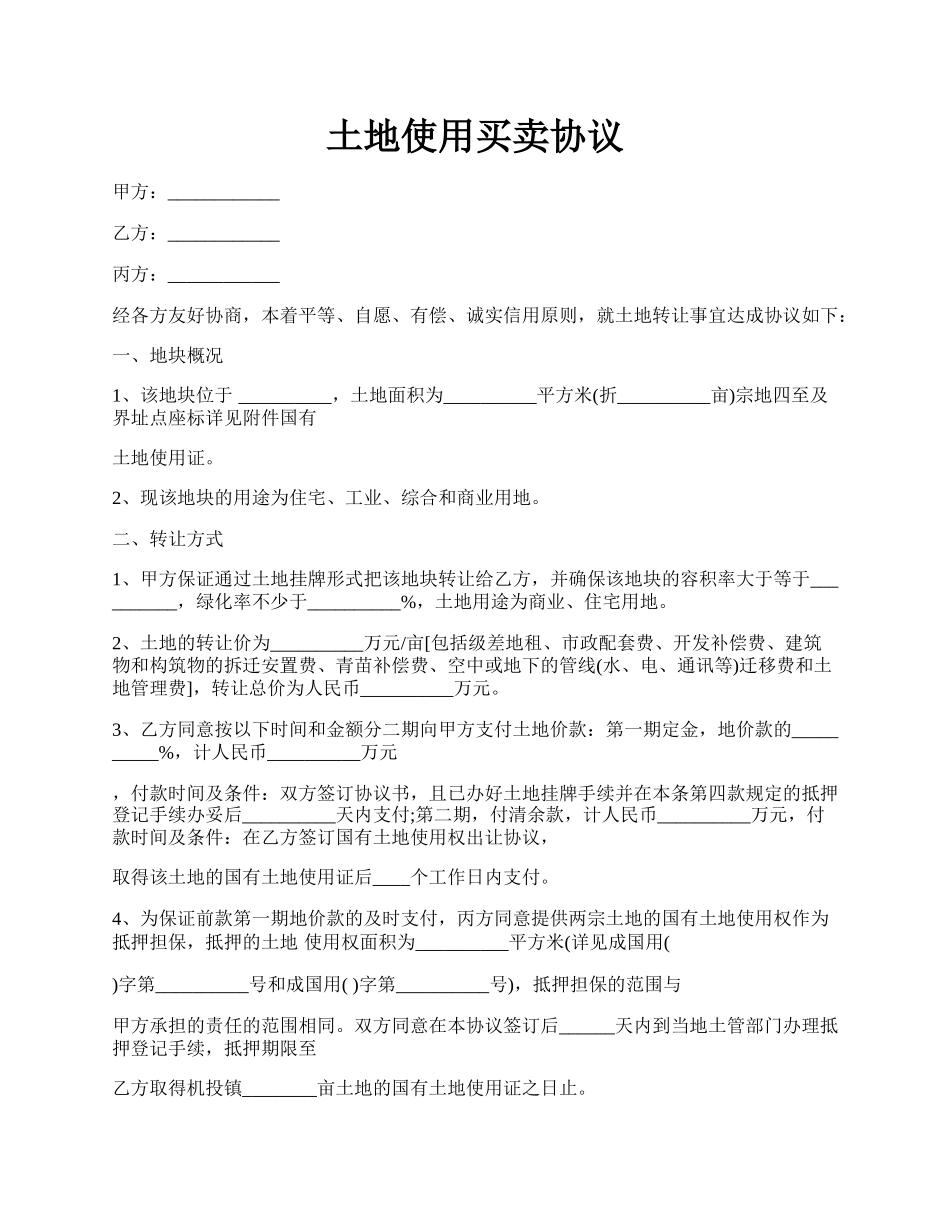 土地使用买卖协议

甲方：____________

乙方：____________

丙方：____________

经各方友好协商，本着平等、自愿、有偿、诚实信用原则，就土地转让事宜达成协议如下：

一、地块概况

1、该地块位于 __________，土地面积为__________平方米(折__________亩)宗地四至及界址点座标详见附件国有

土地使用证。

2、现该地块的用途为住宅、工业、综合和商业用地。

二、转让方式

1、甲方保证通过土地挂牌形式把该地块转让给乙方，并确保该地块的容积率大于等于__________，绿化率不少于__________%，土地用途为商业、住宅用地。

2、土地的转让价为__________万元/亩[包括级差地租、市政配套费、开发补偿费、建筑物和构筑物的拆迁安置费、青苗补偿费、空中或地下的管线(水、电、通讯等)迁移费和土地管理费]，转让总价为人民币__________万元。

3、乙方同意按以下时间和金额分二期向甲方支付土地价款：第一期定金，地价款的__________%，计人民币__________万元

，付款时间及条件：双方签订协议书，且已办好土地挂牌手续并在本条第四款规定的抵押登记手续办妥后__________天内支付;第二期，付清余款，计人民币__________万元，付款时间及条件：在乙方签订国有土地使用权出让协议，

取得该土地的国有土地使用证后____个工作日内支付。

4、为保证前款第一期地价款的及时支付，丙方同意提供两宗土地的国有土地使用权作为抵押担保，抵押的土地 使用权面积为__________平方米(详见成国用(

)字第__________号和成国用( )字第__________号)，抵押担保的范围与

甲方承担的责任的范围相同。双方同意在本协议签订后______天内到当地土管部门办理抵押登记手续，抵押期限至

乙方取得机投镇________亩土地的国有土地使用证之日止。